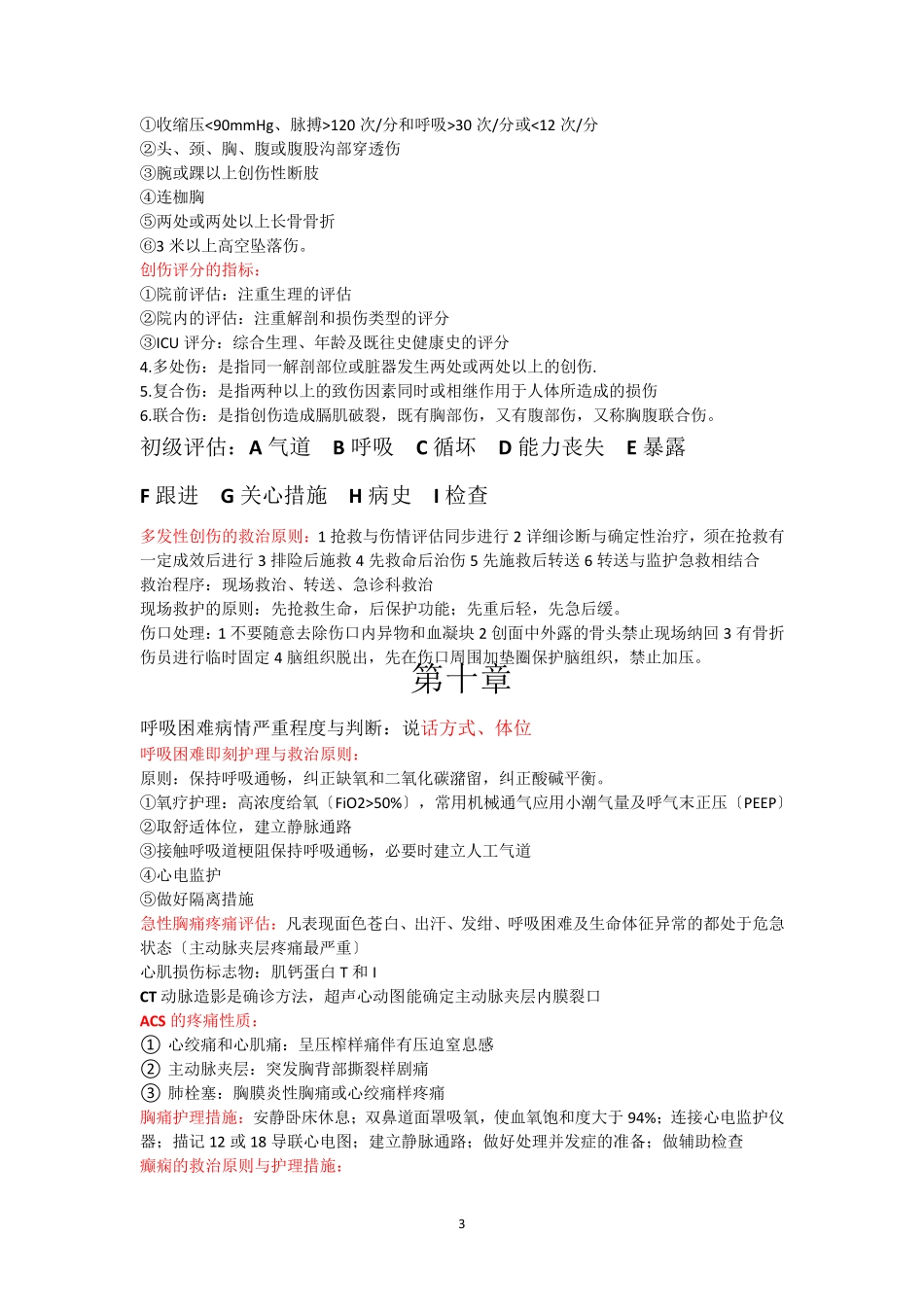 ①收缩压<90mmHg、脉搏>120 次/分和呼吸>30 次/分或<12 次/分
②头、颈、胸、腹或腹股沟部穿透伤
③腕或踝以上创伤性断肢
④连枷胸
⑤两处或两处以上长骨骨折
⑥3 米以上高空坠落伤。
创伤评分的指标：
①院前评估：注重生理的评估
②院内的评估：注重解剖和损伤类型的评分
③ICU 评分：综合生理、年龄及既往史健康史的评分
4.多处伤：是指同一解剖部位或脏器发生两处或两处以上的创伤.
5.复合伤：是指两种以上的致伤因素同时或相继作用于人体所造成的损伤
6.联合伤：是指创伤造成膈肌破裂，既有胸部伤，又有腹部伤，又称胸腹联合伤。

初级评估：A 气道 B 呼吸 C 循环 D 能力丧失 E 暴露

F 跟进 G 关心措施 H 病史 I 检查

多发性创伤的救治原则：1 抢救与伤情评估同步进行 2 详细诊断与确定性治疗，须在抢救有一定成效后进行 3 排险后施救 4 先救命后治伤 5 先施救后转送 6 转送与监护急救相结合
救治程序：现场救治、转送、急诊科救治
现场救护的原则：先抢救生命，后保护功能；先重后轻，先急后缓。
伤口处理：1 不要随意去除伤口内异物和血凝块 2 创面中外露的骨头禁止现场纳回 3 有骨折伤员进行临时固定 4 脑组织脱出，先在伤口周围加垫圈保护脑组织，禁止加压。

第十章

呼吸困难病情严重程度与判断：说话方式、体位
呼吸困难即刻护理与救治原则：
原则：保持呼吸通畅，纠正缺氧和二氧化碳潴留，纠正酸碱平衡。
①氧疗护理：高浓度给氧〔FiO2>50%〕，常用机械通气应用小潮气量及呼气末正压〔PEEP〕
②取舒适体位，建立静脉通路
③接触呼吸道梗阻保持呼吸通畅，必要时建立人工气道
④心电监护
⑤做好隔离措施
急性胸痛疼痛评估：凡表现面色苍白、出汗、发绀、呼吸困难及生命体征异常的都处于危急状态〔主动脉夹层疼痛最严重〕
心肌损伤标志物：肌钙蛋白 T 和 I
CT 动脉造影是确诊方法，超声心动图能确定主动脉夹层内膜裂口
ACS 的疼痛性质：
① 心绞痛和心肌痛：呈压榨样痛伴有压迫窒息感
② 主动脉夹层：突发胸背部撕裂样剧痛
③ 肺栓塞：胸膜炎性胸痛或心绞痛样疼痛
胸痛护理措施：安静卧床休息；双鼻道面罩吸氧，使血氧饱和度大于 94%；连接心电监护仪器；描记 12 或 18 导联心电图；建立静脉通路；做好处理并发症的准备；做辅助检查
癫痫的救治原则与护理措施：

3